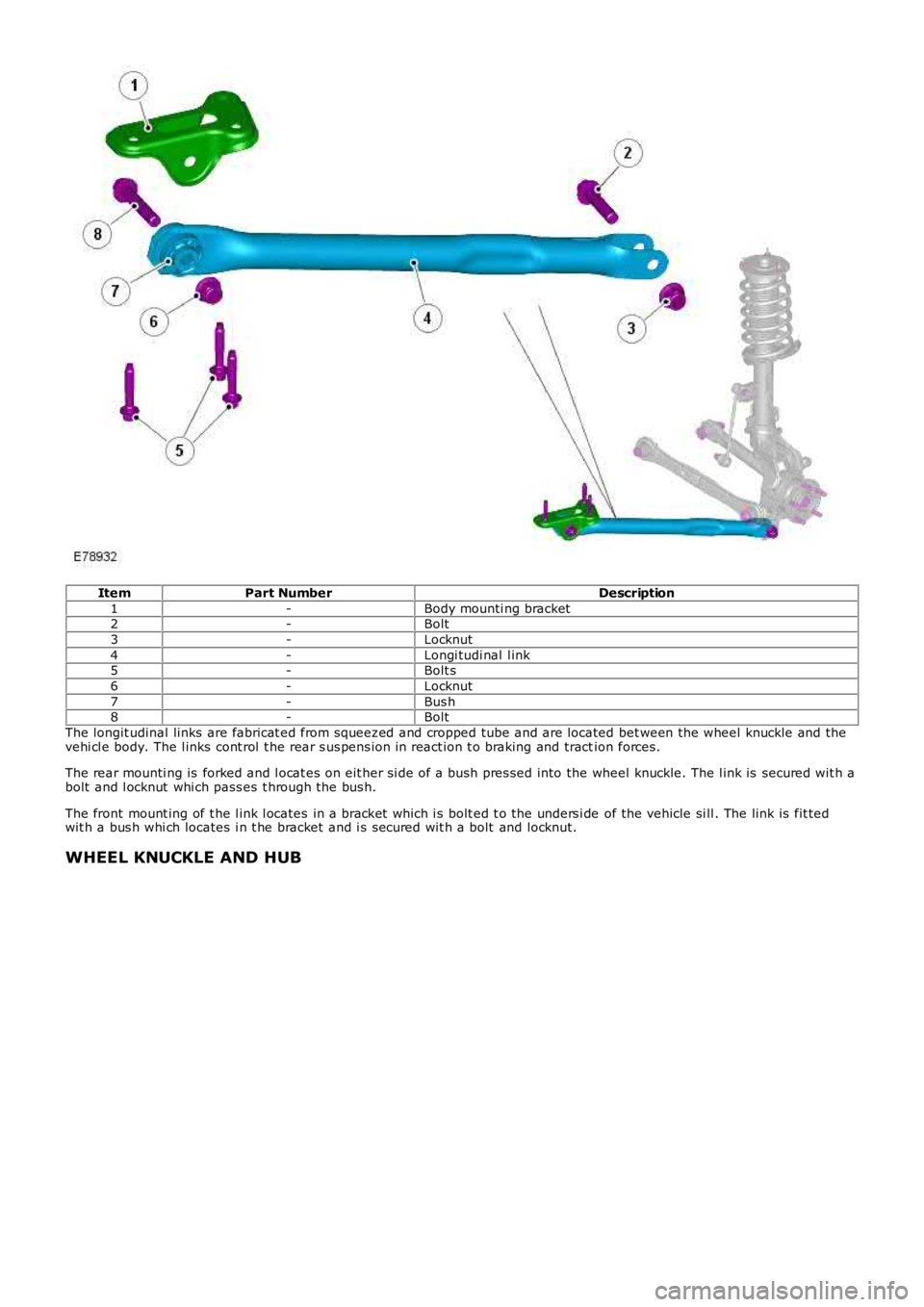 1
2
8
7
6
4
3
5
E78932

| Item | Part Number | Description |
|---|---|---|
| 1 | - | Body mounting bracket |
| 2 | - | Bolt |
| 3 | - | Locknut |
| 4 | - | Longitudinal link |
| 5 | - | Bolts |
| 6 | - | Locknut |
| 7 | - | Bush |
| 8 | - | Bolt |

The longitudinal links are fabricated from squeezed and cropped tube and are located between the wheel knuckle and the vehicle body. The links control the rear suspension in reaction to braking and traction forces.

The rear mounting is forked and locates on either side of a bush pressed into the wheel knuckle. The link is secured with a bolt and locknut which passes through the bush.

The front mounting of the link locates in a bracket which is bolted to the underside of the vehicle sill. The link is fitted with a bush which locates in the bracket and is secured with a bolt and locknut.

WHEEL KNUCKLE AND HUB

carmanualsonline.info